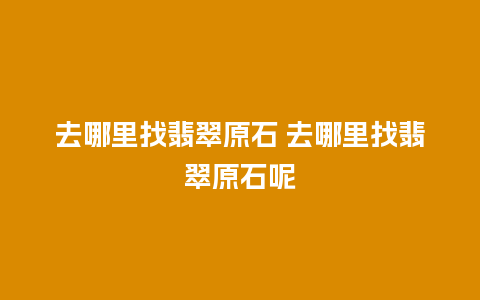 去哪里找翡翠原石 去哪里找翡翠原石呢